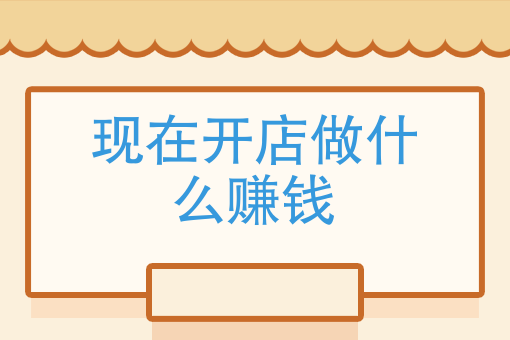 现在开店做什么赚钱